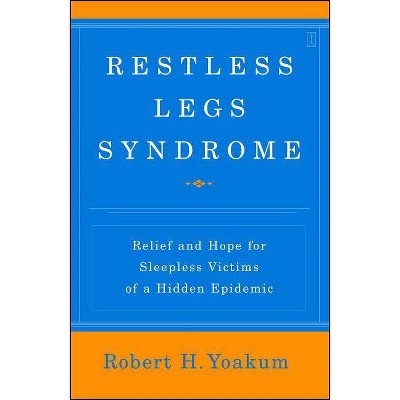 RESTLESS LEGS SYNDROME

Relief and Hope for Sleepless Victims of a Hidden Epidemic

Robert H. Yoakum